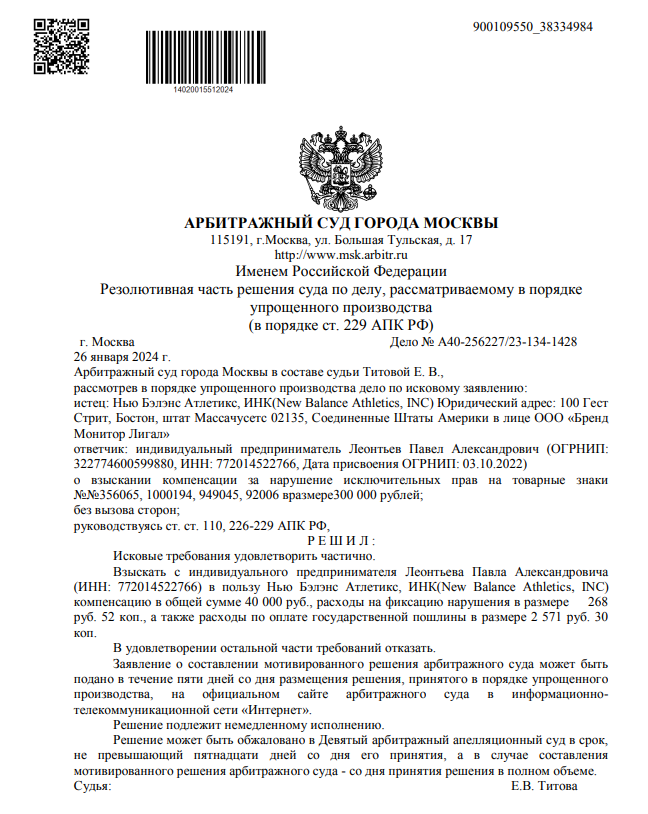 900109550_38334984

14020015512024

АРБИТРАЖНЫЙ СУД ГОРОДА МОСКВЫ
115191, г.Москва, ул. Большая Тульская, д. 17
http://www.msk.arbitr.ru
Именем Российской Федерации
Резолютивная часть решения суда по делу, рассматриваемому в порядке упрощенного производства
(в порядке ст. 229 АПК РФ)

г. Москва
Дело № А40-256227/23-134-1428
26 января 2024 г.

Арбитражный суд города Москвы в составе судьи Титовой Е. В.,
рассмотрев в порядке упрощенного производства дело по исковому заявлению:
истец: Нью Бэлэнс Атлетикс, ИНК(New Balance Athletics, INC) Юридический адрес: 100 Гест Стрит, Бостон, штат Массачусетс 02135, Соединенные Штаты Америки в лице ООО «Бренд Монитор Лигал»
ответчик: индивидуальный предприниматель Леонтьев Павел Александрович (ОГРНИП: 322774600599880, ИНН: 772014522766, Дата присвоения ОГРНИП: 03.10.2022)
о взыскании компенсации за нарушение исключительных прав на товарные знаки №№356065, 1000194, 949045, 92006 вразмере300 000 рублей;
без вызова сторон;
руководствуясь ст. ст. 110, 226-229 АПК РФ,

Р Е Ш И Л :

Исковые требования удовлетворить частично.

Взыскать с индивидуального предпринимателя Леонтьева Павла Александровича (ИНН: 772014522766) в пользу Нью Бэлэнс Атлетикс, ИНК(New Balance Athletics, INC) компенсацию в общей сумме 40 000 руб., расходы на фиксацию нарушения в размере 268 руб. 52 коп., а также расходы по оплате государственной пошлины в размере 2 571 руб. 30 коп.

В удовлетворении остальной части требований отказать.

Заявление о составлении мотивированного решения арбитражного суда может быть подано в течение пяти дней со дня размещения решения, принятого в порядке упрощенного производства, на официальном сайте арбитражного суда в информационно-телекоммуникационной сети «Интернет».

Решение подлежит немедленному исполнению.

Решение может быть обжаловано в Девятый арбитражный апелляционный суд в срок, не превышающий пятнадцати дней со дня его принятия, а в случае составления мотивированного решения арбитражного суда - со дня принятия решения в полном объеме.

Судья:
Е.В. Титова